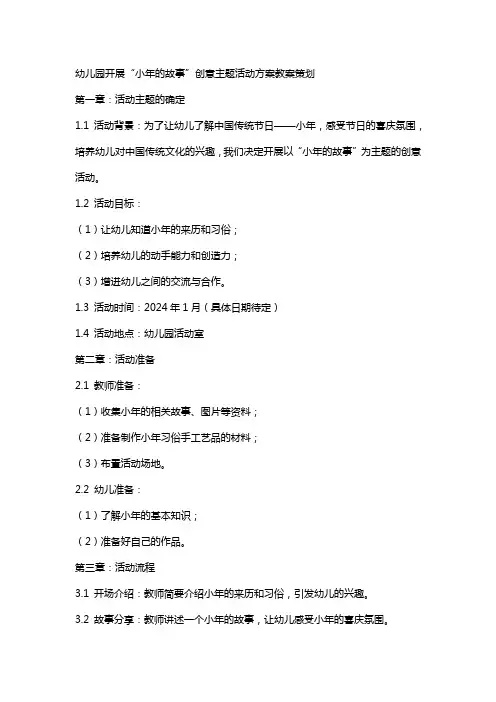 幼儿园开展“小年的故事”创意主题活动方案教案策划

第一章：活动主题的确定

1.1 活动背景：为了让幼儿了解中国传统节日——小年，感受节日的喜庆氛围，培养幼儿对中国传统文化的兴趣，我们决定开展以“小年的故事”为主题的创意活动。

1.2 活动目标：

（1）让幼儿知道小年的来历和习俗；

（2）培养幼儿的动手能力和创造力；

（3）增进幼儿之间的交流与合作。

1.3 活动时间：2024 年 1 月（具体日期待定）

1.4 活动地点：幼儿园活动室

第二章：活动准备

2.1 教师准备：

（1）收集小年的相关故事、图片等资料；

（2）准备制作小年习俗手工艺品的材料；

（3）布置活动场地。

2.2 幼儿准备：

（1）了解小年的基本知识；

（2）准备好自己的作品。

第三章：活动流程

3.1 开场介绍：教师简要介绍小年的来历和习俗，引发幼儿的兴趣。

3.2 故事分享：教师讲述一个小年的故事，让幼儿感受小年的喜庆氛围。